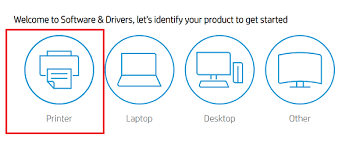 Welcome to Software & Drivers, let's identify your product to get started

Printer

Laptop

Desktop

Other